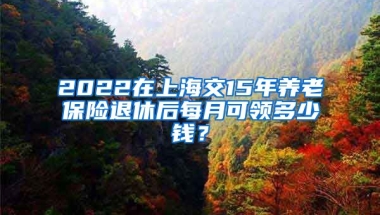 2022在上海交15年养老保险退休后每月可领多少钱？